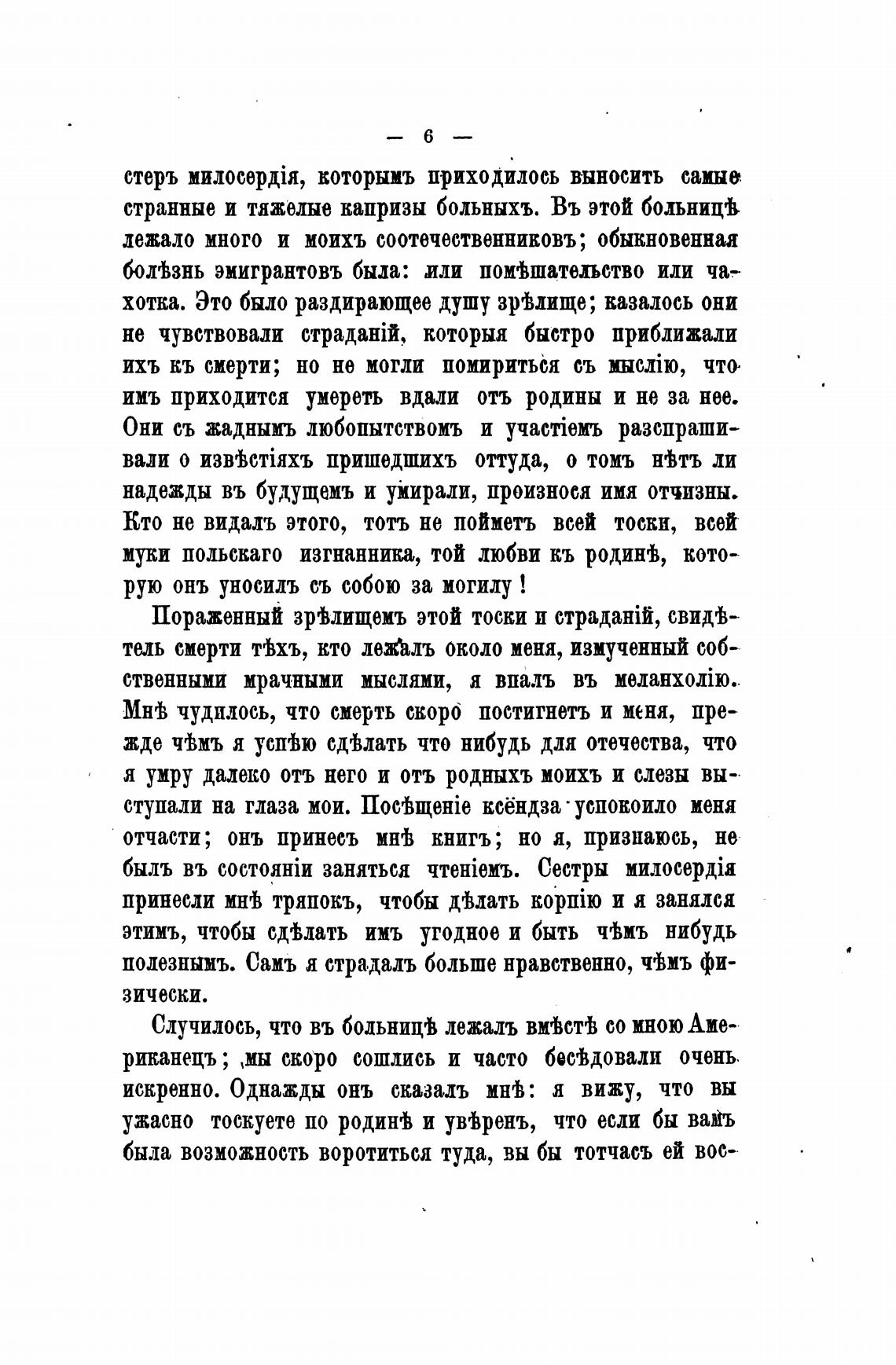 — 6 —

стеръ милосердія, которымъ приходилось выносить самые странные и тяжелые капризы больныхъ. Въ этой больницѣ лежало много и моихъ соотечественниковъ; обыкновенная болѣзнь эмигрантовъ была: или помѣшательство или чахотка. Это было раздирающее душу зрѣлище; казалось они не чувствовали страданій, которыя быстро приближали ихъ къ смерти; но не могли помириться съ мыслію, что имъ приходится умереть вдали отъ родины и не за нее. Они съ жаднымъ любопытствомъ и участіемъ разспрашивали о извѣстіяхъ пришедшихъ оттуда, о томъ нѣтъ ли надежды въ будущемъ и умирали, произнося имя отчизны. Кто не видалъ этого, тотъ не пойметъ всей тоски, всей муки польскаго изгнанника, той любви къ родинѣ, которую онъ уносилъ съ собою за могилу!

Пораженный зрѣлищемъ этой тоски и страданій, свидѣтель смерти тѣхъ, кто лежалъ около меня, измученный собственными мрачными мыслями, я впалъ въ меланхолію. Мнѣ чудилось, что смерть скоро постигнетъ и меня, прежде чѣмъ я успѣю сдѣлать что нибудь для отечества, что я умру далеко отъ него и отъ родныхъ моихъ и слезы выступали на глаза мои. Посѣщеніе ксёндза успокоило меня отчасти; онъ принесъ мнѣ книгъ; но я, признаюсь, не былъ въ состояніи заняться чтеніемъ. Сестры милосердія принесли мнѣ тряпокъ, чтобы дѣлать корпію и я занялся этимъ, чтобы сдѣлать имъ угодное и быть чѣмъ нибудь полезнымъ. Самъ я страдалъ больше нравственно, чѣмъ физически.

Случилось, что въ больницѣ лежалъ вмѣстѣ со мною Американецъ; мы скоро сошлись и часто бесѣдовали очень искренно. Однажды онъ сказалъ мнѣ: я вижу, что вы ужасно тоскуете по родинѣ и увѣренъ, что если бы вамъ была возможность воротиться туда, вы бы тотчасъ ей вос-